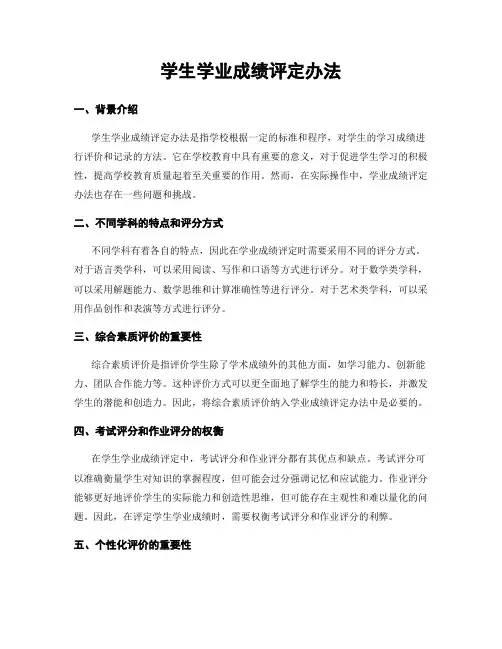 学生学业成绩评定办法

一、背景介绍

学生学业成绩评定办法是指学校根据一定的标准和程序，对学生的学习成绩进行评价和记录的方法。它在学校教育中具有重要的意义，对于促进学生学习的积极性，提高学校教育质量起着至关重要的作用。然而，在实际操作中，学业成绩评定办法也存在一些问题和挑战。

二、不同学科的特点和评分方式

不同学科有着各自的特点，因此在学业成绩评定时需要采用不同的评分方式。对于语言类学科，可以采用阅读、写作和口语等方式进行评分。对于数学类学科，可以采用解题能力、数学思维和计算准确性等进行评分。对于艺术类学科，可以采用作品创作和表演等方式进行评分。

三、综合素质评价的重要性

综合素质评价是指评价学生除了学术成绩外的其他方面，如学习能力、创新能力、团队合作能力等。这种评价方式可以更全面地了解学生的能力和特长，并激发学生的潜能和创造力。因此，将综合素质评价纳入学业成绩评定办法中是必要的。

四、考试评分和作业评分的权衡

在学生学业成绩评定中，考试评分和作业评分都有其优点和缺点。考试评分可以准确衡量学生对知识的掌握程度，但可能会过分强调记忆和应试能力。作业评分能够更好地评价学生的实际能力和创造性思维，但可能存在主观性和难以量化的问题。因此，在评定学生学业成绩时，需要权衡考试评分和作业评分的利弊。

五、个性化评价的重要性